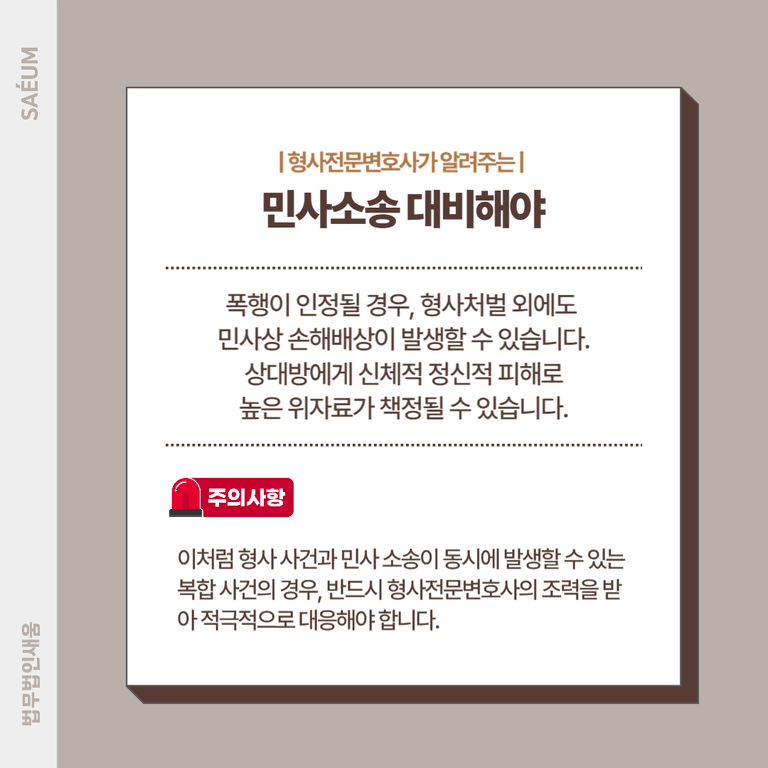 SAÉUM

| 형사전문변호사가 알려주는 |

민사소송 대비해야

폭행이 인정될 경우, 형사처벌 외에도 민사상 손해배상이 발생할 수 있습니다. 상대방에게 신체적 정신적 피해로 높은 위자료가 책정될 수 있습니다.

주의사항

이처럼 형사 사건과 민사 소송이 동시에 발생할 수 있는 복합 사건의 경우, 반드시 형사전문변호사의 조력을 받아 적극적으로 대응해야 합니다.

법무법인새움